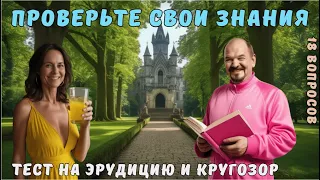 ПРОВЕРЬТЕ СВОИ ЗНАНИЯ

18 ВОПРОСОВ

ТЕСТ НА ЭРУДИЦИЮ И КРУГОЗОР